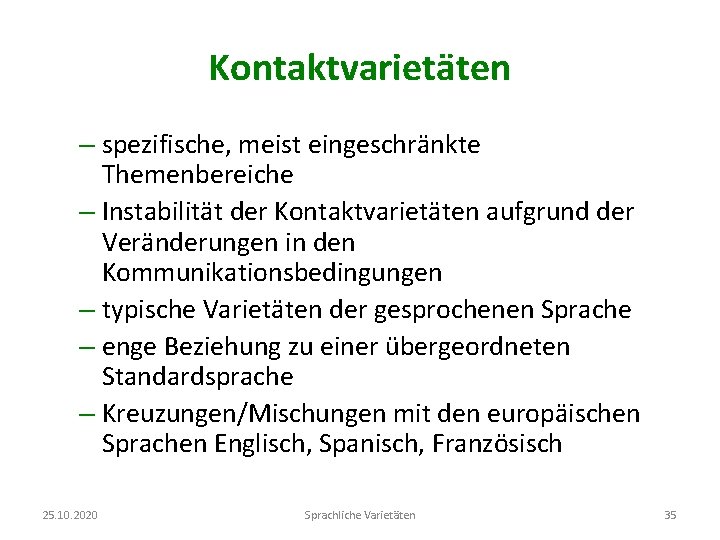 Kontaktvarietäten

– spezifische, meist eingeschränkte Themenbereiche

– Instabilität der Kontaktvarietäten aufgrund der Veränderungen in den Kommunikationsbedingungen

– typische Varietäten der gesprochenen Sprache

– enge Beziehung zu einer übergeordneten Standardsprache

– Kreuzungen/Mischungen mit den europäischen Sprachen Englisch, Spanisch, Französisch

25.10.2020 Sprachliche Varietäten 35